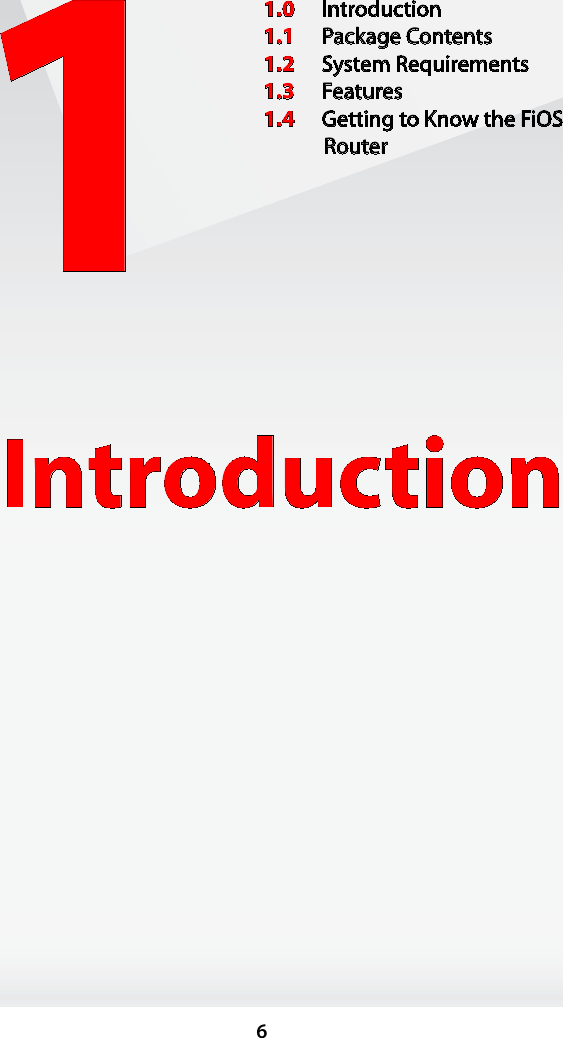 1

1.0 Introduction
1.1 Package Contents
1.2 System Requirements
1.3 Features
1.4 Getting to Know the FiOS Router

Introduction

6